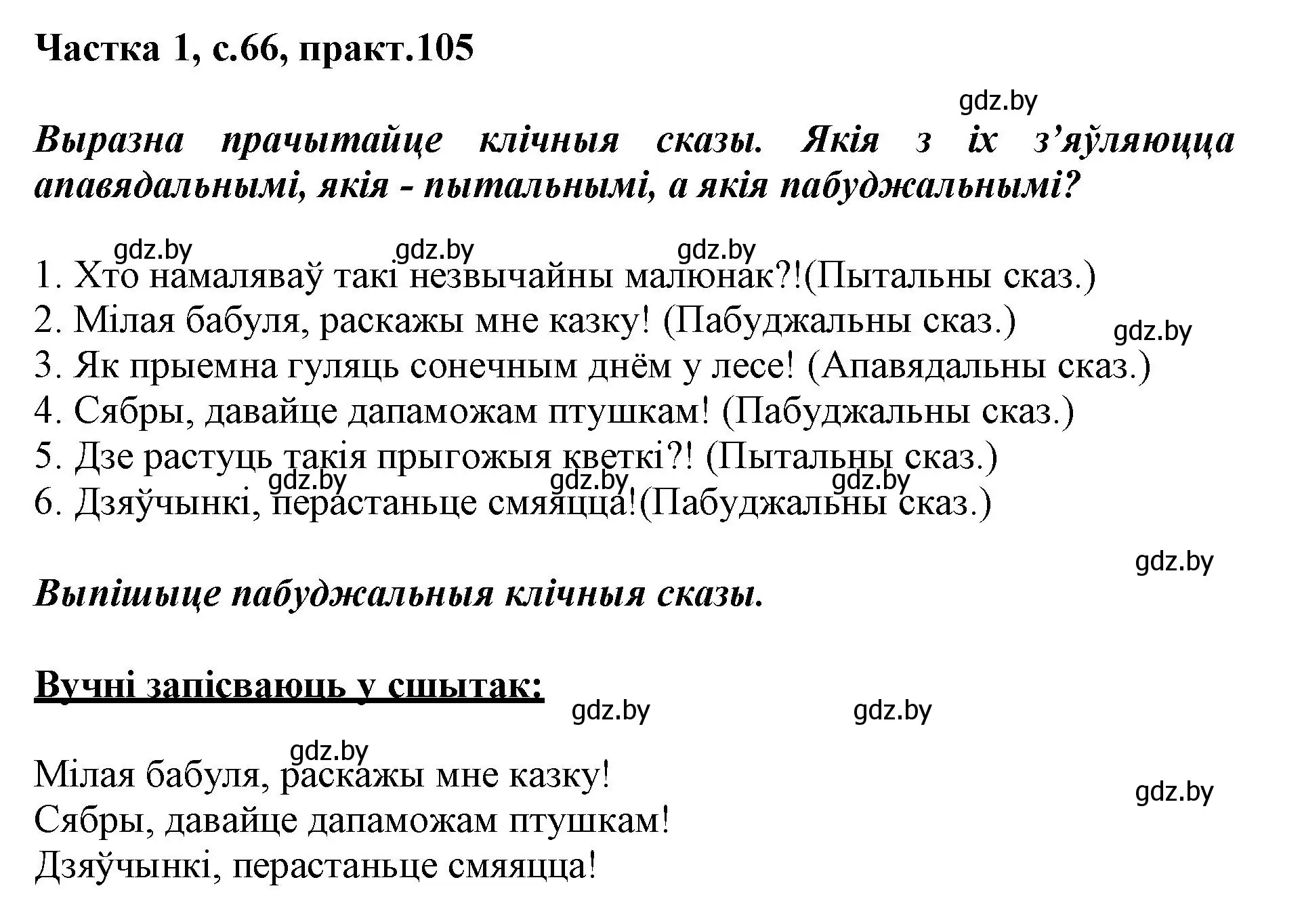 Частка 1, с.66, практ.105

gdz.by

Выразна прачытайце клічныя сказы. Якія з іх з'яўляюцца апавядальнымі, якія - пытальнымі, а якія пабуджальнымі?

gdz.by gdz.by gdz.by
1. Хто намаляваў такі незвычайны малюнак?!(Пытальны сказ.)
2. Мілая бабуля, раскажы мне казку! (Пабуджальны сказ.)
gdz.by
3. Як прыемна гуляць сонечным днём у лесе! (Апавядальны сказ.)
4. Сябры, давайце дапаможам птушкам! (Пабуджальны сказ.)
5. Дзе растуць такія прыгожыя кветкі?! (Пытальны сказ.)
gdz.by gdz.by gdz.by
6. Дзяўчынкі, перастаньце смяяцца!(Пабуджальны сказ.)

gdz.by

Выпішыце пабуджальныя клічныя сказы.

Вучні запісваюць у сшытак:
gdz.by gdz.by

gdz.by
Мілая бабуля, раскажы мне казку!
gdz.by
Сябры, давайце дапаможам птушкам!
Дзяўчынкі, перастаньце смяяцца!